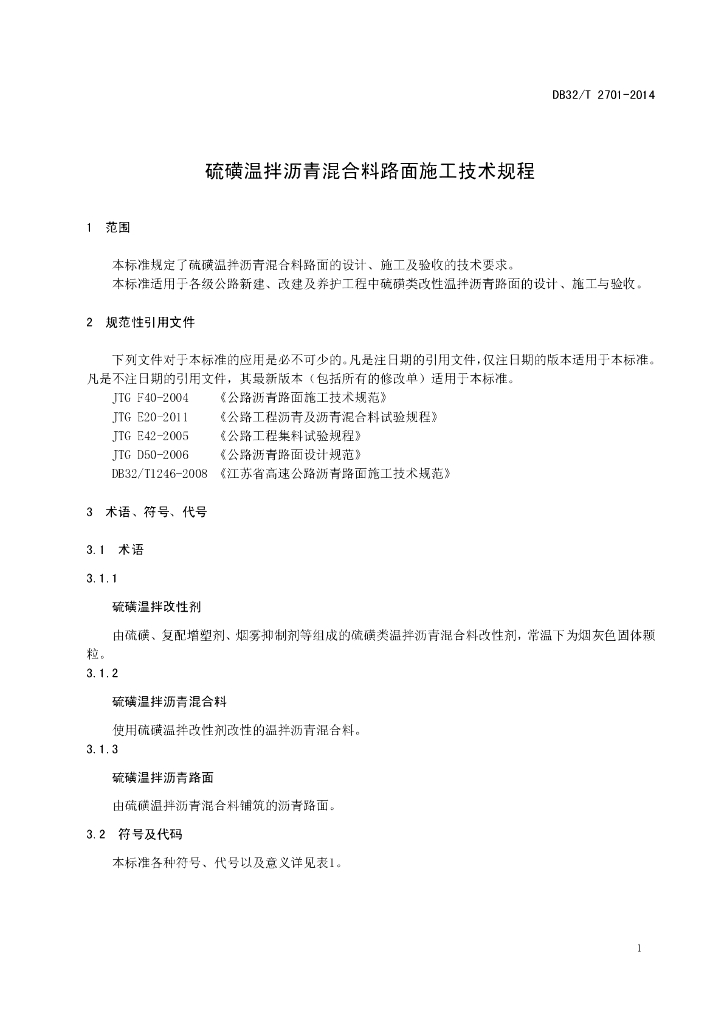 DB32/T 2701-2014

硫磺温拌沥青混合料路面施工技术规程

1 范围

本标准规定了硫磺温拌沥青混合料路面的设计、施工及验收的技术要求。
本标准适用于各级公路新建、改建及养护工程中硫磺类改性温拌沥青路面的设计、施工与验收。

2 规范性引用文件

下列文件对于本标准的应用是必不可少的。凡是注日期的引用文件，仅注日期的版本适用于本标准。凡是不注日期的引用文件，其最新版本（包括所有的修改单）适用于本标准。
JTG F40-2004 《公路沥青路面施工技术规范》
JTG E20-2011 《公路工程沥青及沥青混合料试验规程》
JTG E42-2005 《公路工程集料试验规程》
JTG D50-2006 《公路沥青路面设计规范》
DB32/T1246-2008 《江苏省高速公路沥青路面施工技术规范》

3 术语、符号、代号

3.1 术语

3.1.1

硫磺温拌改性剂

由硫磺、复配增塑剂、烟雾抑制剂等组成的硫磺类温拌沥青混合料改性剂，常温下为烟灰色固体颗粒。

3.1.2

硫磺温拌沥青混合料

使用硫磺温拌改性剂改性的温拌沥青混合料。

3.1.3

硫磺温拌沥青路面

由硫磺温拌沥青混合料铺筑的沥青路面。

3.2 符号及代码

本标准各种符号、代号以及意义详见表1。

1